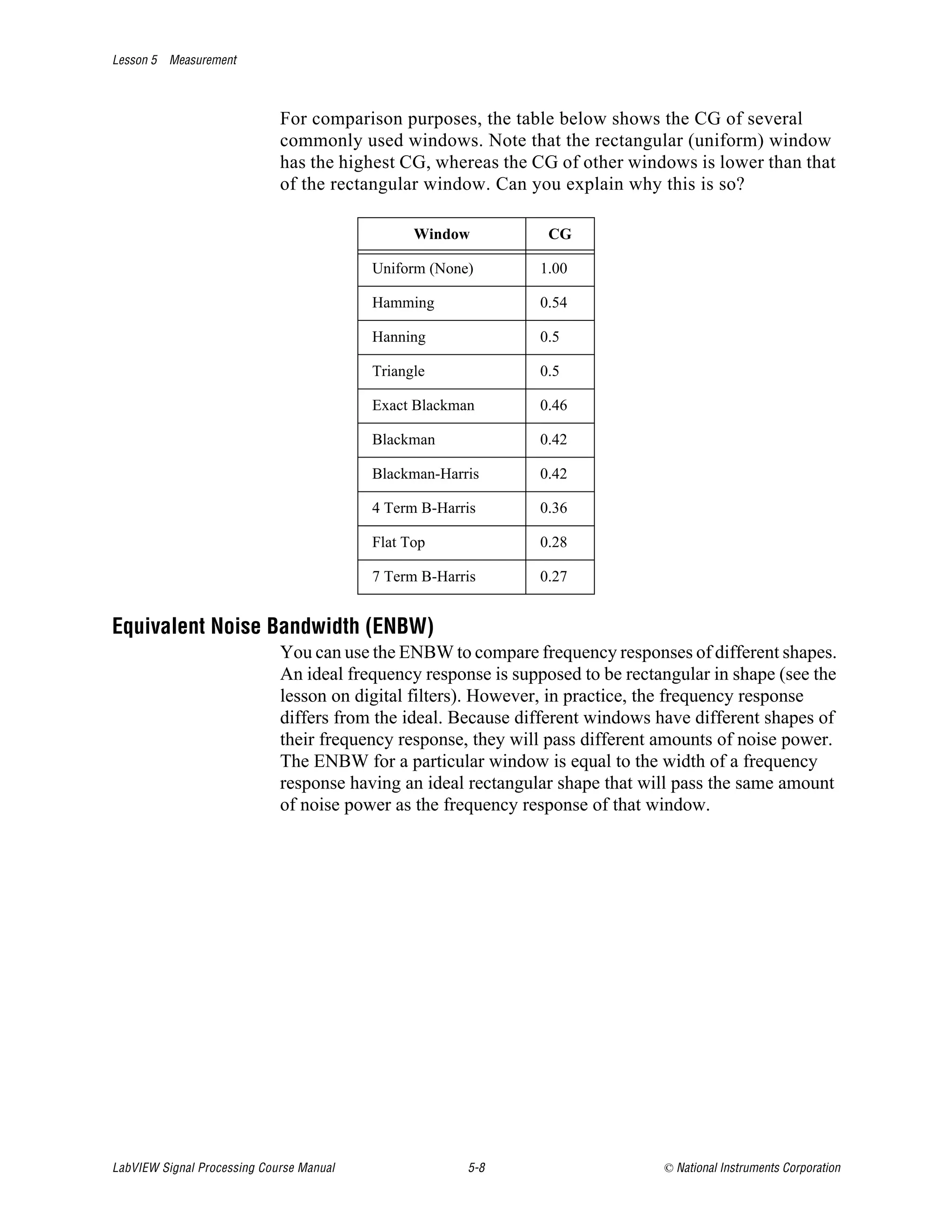 Lesson 5 Measurement

For comparison purposes, the table below shows the CG of several commonly used windows. Note that the rectangular (uniform) window has the highest CG, whereas the CG of other windows is lower than that of the rectangular window. Can you explain why this is so?

| Window | CG |
|---|---|
| Uniform (None) | 1.00 |
| Hamming | 0.54 |
| Hanning | 0.5 |
| Triangle | 0.5 |
| Exact Blackman | 0.46 |
| Blackman | 0.42 |
| Blackman-Harris | 0.42 |
| 4 Term B-Harris | 0.36 |
| Flat Top | 0.28 |
| 7 Term B-Harris | 0.27 |

Equivalent Noise Bandwidth (ENBW)

You can use the ENBW to compare frequency responses of different shapes. An ideal frequency response is supposed to be rectangular in shape (see the lesson on digital filters). However, in practice, the frequency response differs from the ideal. Because different windows have different shapes of their frequency response, they will pass different amounts of noise power. The ENBW for a particular window is equal to the width of a frequency response having an ideal rectangular shape that will pass the same amount of noise power as the frequency response of that window.

LabVIEW Signal Processing Course Manual 5-8 © National Instruments Corporation